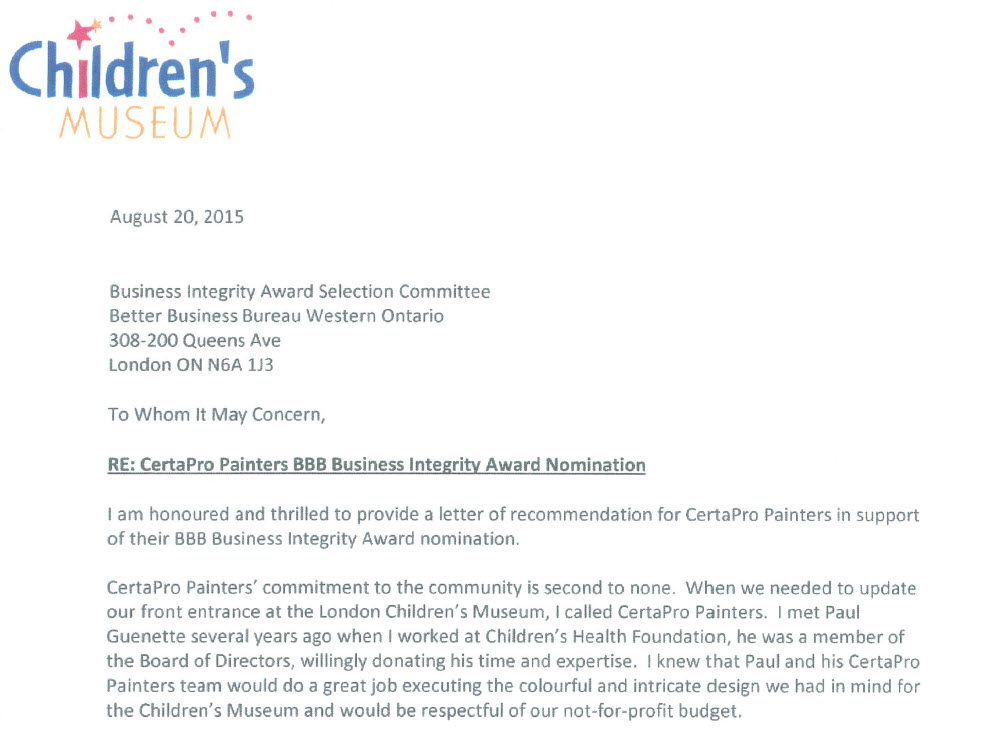 Children's MUSEUM

August 20, 2015

Business Integrity Award Selection Committee
Better Business Bureau Western Ontario
308-200 Queens Ave
London ON N6A 1J3

To Whom It May Concern,

RE: CertaPro Painters BBB Business Integrity Award Nomination

I am honoured and thrilled to provide a letter of recommendation for CertaPro Painters in support of their BBB Business Integrity Award nomination.

CertaPro Painters' commitment to the community is second to none. When we needed to update our front entrance at the London Children's Museum, I called CertaPro Painters. I met Paul Guenette several years ago when I worked at Children's Health Foundation, he was a member of the Board of Directors, willingly donating his time and expertise. I knew that Paul and his CertaPro Painters team would do a great job executing the colourful and intricate design we had in mind for the Children's Museum and would be respectful of our not-for-profit budget.